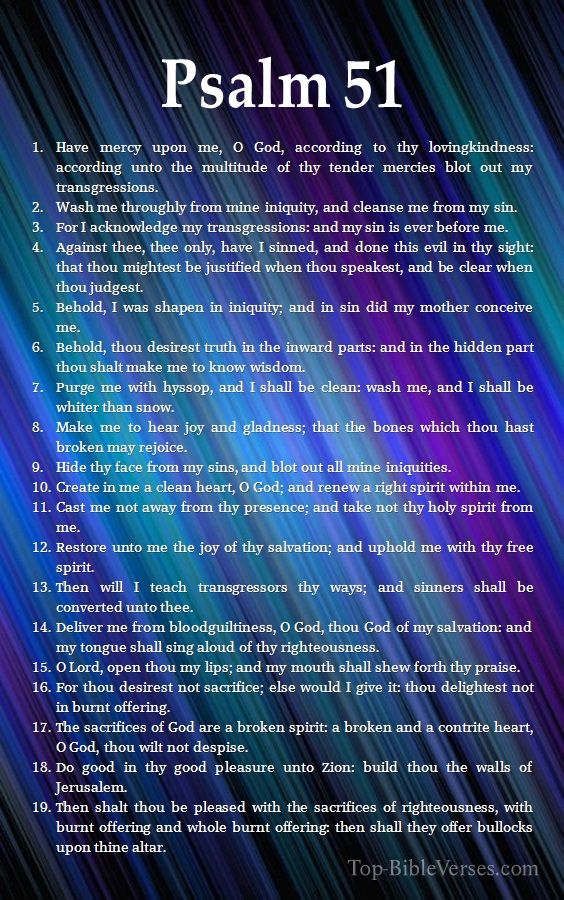 Psalm 51

1. Have mercy upon me, O God, according to thy lovingkindness: according unto the multitude of thy tender mercies blot out my transgressions.
2. Wash me throughly from mine iniquity, and cleanse me from my sin.
3. For I acknowledge my transgressions: and my sin is ever before me.
4. Against thee, thee only, have I sinned, and done this evil in thy sight: that thou mightest be justified when thou speakest, and be clear when thou judgest.
5. Behold, I was shapen in iniquity; and in sin did my mother conceive me.
6. Behold, thou desirest truth in the inward parts: and in the hidden part thou shalt make me to know wisdom.
7. Purge me with hyssop, and I shall be clean: wash me, and I shall be whiter than snow.
8. Make me to hear joy and gladness; that the bones which thou hast broken may rejoice.
9. Hide thy face from my sins, and blot out all mine iniquities.
10. Create in me a clean heart, O God; and renew a right spirit within me.
11. Cast me not away from thy presence; and take not thy holy spirit from me.
12. Restore unto me the joy of thy salvation; and uphold me with thy free spirit.
13. Then will I teach transgressors thy ways; and sinners shall be converted unto thee.
14. Deliver me from bloodguiltiness, O God, thou God of my salvation: and my tongue shall sing aloud of thy righteousness.
15. O Lord, open thou my lips; and my mouth shall shew forth thy praise.
16. For thou desirest not sacrifice; else would I give it: thou delightest not in burnt offering.
17. The sacrifices of God are a broken spirit: a broken and a contrite heart, O God, thou wilt not despise.
18. Do good in thy good pleasure unto Zion: build thou the walls of Jerusalem.
19. Then shalt thou be pleased with the sacrifices of righteousness, with burnt offering and whole burnt offering: then shall they offer bullocks upon thine altar.

Top-BibleVerses.com